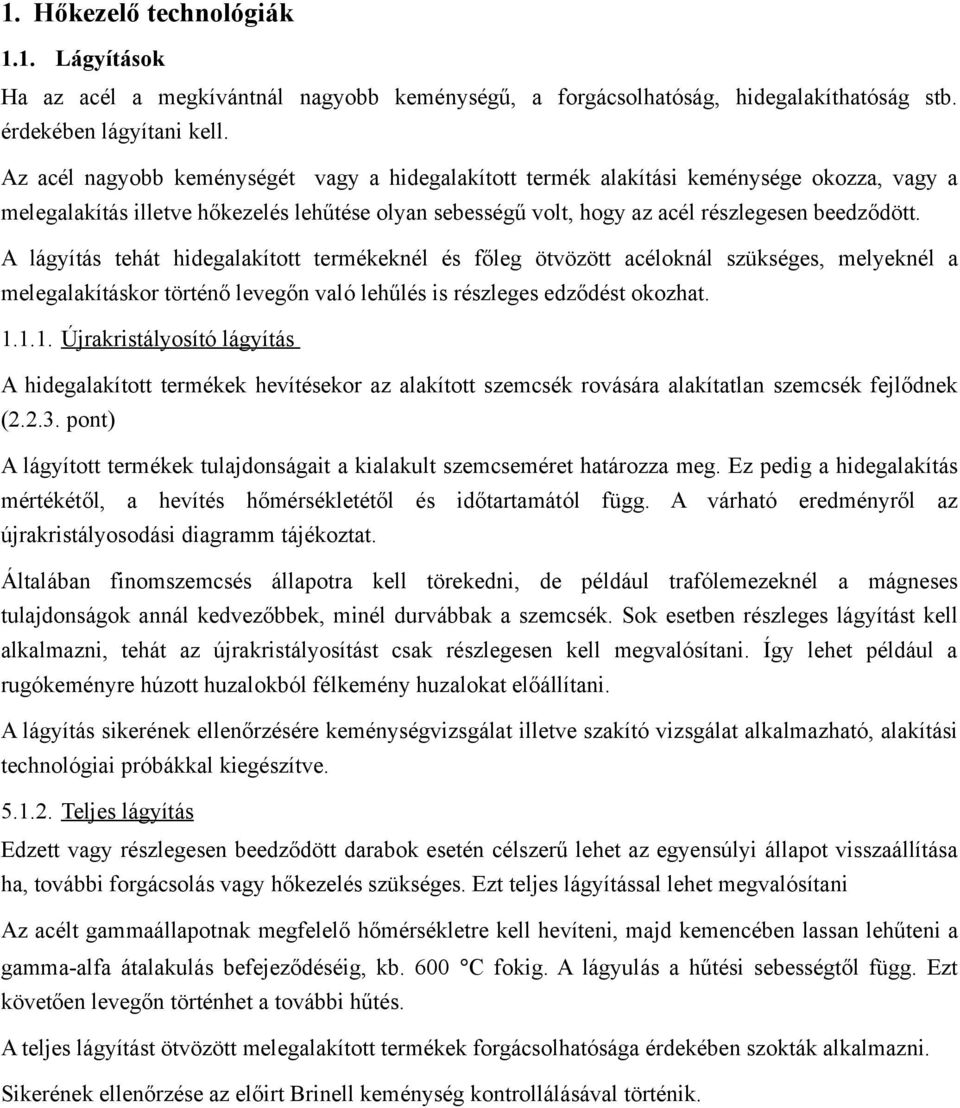 1. Hőkezelő technológiák

1.1. Lágyítások

Ha az acél a megkívántnál nagyobb keménységű, a forgácsolhatóság, hidegalakíthatóság stb. érdekében lágyítani kell.

Az acél nagyobb keménységét vagy a hidegalakított termék alakítási keménysége okozza, vagy a melegalakítás illetve hőkezelés lehűtése olyan sebességű volt, hogy az acél részlegesen beedződött.

A lágyítás tehát hidegalakított termékeknél és főleg ötvözött acéloknál szükséges, melyeknél a melegalakításkor történő levegőn való lehűlés is részleges edződést okozhat.

1.1.1. Újrakristályosító lágyítás

A hidegalakított termékek hevítésekor az alakított szemcsék rovására alakítatlan szemcsék fejlődnek (2.2.3. pont)

A lágyított termékek tulajdonságait a kialakult szemcseméret határozza meg. Ez pedig a hidegalakítás mértékétől, a hevítés hőmérsékletétől és időtartamától függ. A várható eredményről az újrakristályosodási diagramm tájékoztat.

Általában finomszemcsés állapotra kell törekedni, de például trafólemezeknél a mágneses tulajdonságok annál kedvezőbbek, minél durvábbak a szemcsék. Sok esetben részleges lágyítást kell alkalmazni, tehát az újrakristályosítást csak részlegesen kell megvalósítani. Így lehet például a rugókeményre húzott huzalokból félkemény huzalokat előállítani.

A lágyítás sikerének ellenőrzésére keménységvizsgálat illetve szakító vizsgálat alkalmazható, alakítási technológiai próbákkal kiegészítve.

5.1.2. Teljes lágyítás

Edzett vagy részlegesen beedződött darabok esetén célszerű lehet az egyensúlyi állapot visszaállítása ha, további forgácsolás vagy hőkezelés szükséges. Ezt teljes lágyítással lehet megvalósítani

Az acélt gammaállapotnak megfelelő hőmérsékletre kell hevíteni, majd kemencében lassan lehűteni a gamma-alfa átalakulás befejeződéséig, kb. 600 °C fokig. A lágyulás a hűtési sebességtől függ. Ezt követően levegőn történhet a további hűtés.

A teljes lágyítást ötvözött melegalakított termékek forgácsolhatósága érdekében szokták alkalmazni.

Sikerének ellenőrzése az előírt Brinell keménység kontrollálásával történik.